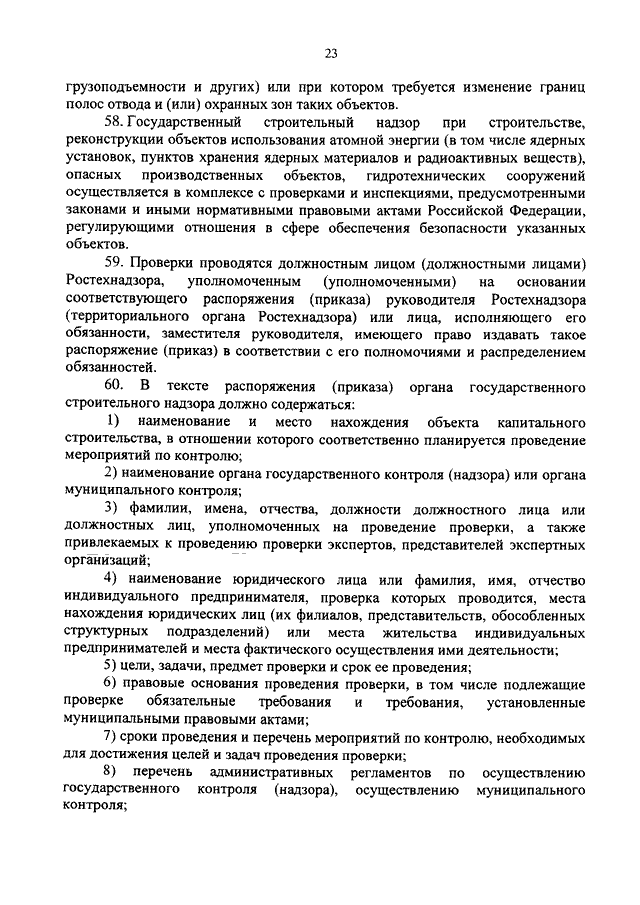 23

грузоподъемности и других) или при котором требуется изменение границ полос отвода и (или) охранных зон таких объектов.

58. Государственный строительный надзор при строительстве, реконструкции объектов использования атомной энергии (в том числе ядерных установок, пунктов хранения ядерных материалов и радиоактивных веществ), опасных производственных объектов, гидротехнических сооружений осуществляется в комплексе с проверками и инспекциями, предусмотренными законами и иными нормативными правовыми актами Российской Федерации, регулирующими отношения в сфере обеспечения безопасности указанных объектов.

59. Проверки проводятся должностным лицом (должностными лицами) Ростехнадзора, уполномоченным (уполномоченными) на основании соответствующего распоряжения (приказа) руководителя Ростехнадзора (территориального органа Ростехнадзора) или лица, исполняющего его обязанности, заместителя руководителя, имеющего право издавать такое распоряжение (приказ) в соответствии с его полномочиями и распределением обязанностей.

60. В тексте распоряжения (приказа) органа государственного строительного надзора должно содержаться:

1) наименование и место нахождения объекта капитального строительства, в отношении которого соответственно планируется проведение мероприятий по контролю;

2) наименование органа государственного контроля (надзора) или органа муниципального контроля;

3) фамилии, имена, отчества, должности должностного лица или должностных лиц, уполномоченных на проведение проверки, а также привлекаемых к проведению проверки экспертов, представителей экспертных организаций;

4) наименование юридического лица или фамилия, имя, отчество индивидуального предпринимателя, проверка которых проводится, места нахождения юридических лиц (их филиалов, представительств, обособленных структурных подразделений) или места жительства индивидуальных предпринимателей и места фактического осуществления ими деятельности;

5) цели, задачи, предмет проверки и срок ее проведения;

6) правовые основания проведения проверки, в том числе подлежащие проверке обязательные требования и требования, установленные муниципальными правовыми актами;

7) сроки проведения и перечень мероприятий по контролю, необходимых для достижения целей и задач проведения проверки;

8) перечень административных регламентов по осуществлению государственного контроля (надзора), осуществлению муниципального контроля;